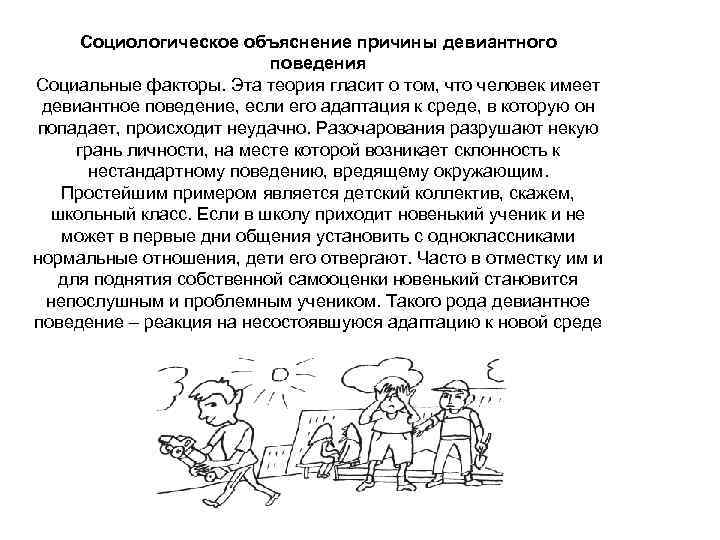 Социологическое объяснение причины девиантного поведения

Социальные факторы. Эта теория гласит о том, что человек имеет девиантное поведение, если его адаптация к среде, в которую он попадает, происходит неудачно. Разочарования разрушают некую грань личности, на месте которой возникает склонность к нестандартному поведению, вредящему окружающим. Простейшим примером является детский коллектив, скажем, школьный класс. Если в школу приходит новенький ученик и не может в первые дни общения установить с одноклассниками нормальные отношения, дети его отвергают. Часто в отместку им и для поднятия собственной самооценки новенький становится непослушным и проблемным учеником. Такого рода девиантное поведение – реакция на несостоявшуюся адаптацию к новой среде